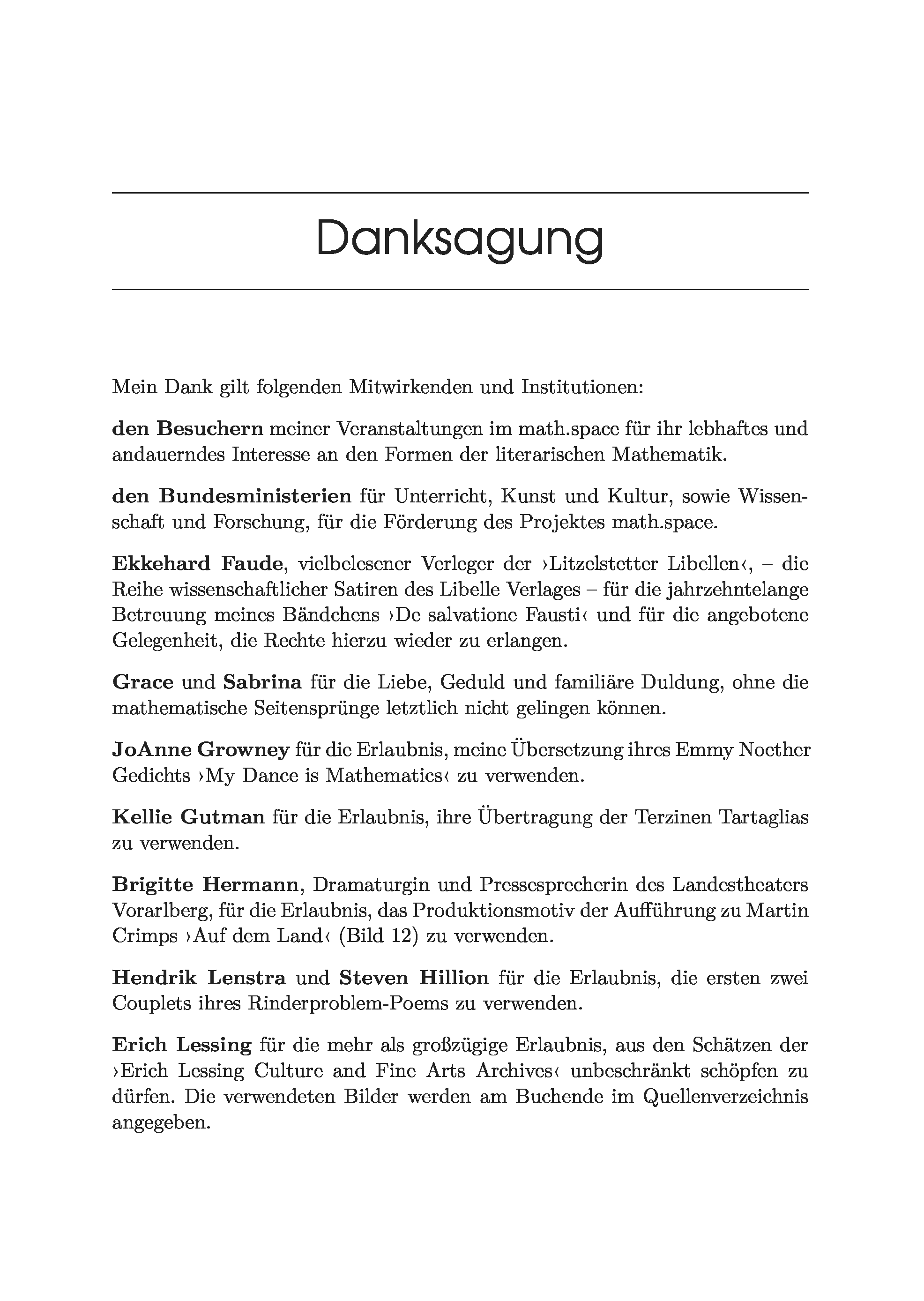 Danksagung

Mein Dank gilt folgenden Mitwirkenden und Institutionen:

den Besuchern meiner Veranstaltungen im math.space für ihr lebhaftes und andauerndes Interesse an den Formen der literarischen Mathematik.

den Bundesministerien für Unterricht, Kunst und Kultur, sowie Wissenschaft und Forschung, für die Förderung des Projektes math.space.

Ekkehard Faude, vielbelesener Verleger der ›Litzelstetter Libellen‹, – die Reihe wissenschaftlicher Satiren des Libelle Verlages – für die jahrzehntelange Betreuung meines Bändchens ›De salvatione Fausti‹ und für die angebotene Gelegenheit, die Rechte hierzu wieder zu erlangen.

Grace und Sabrina für die Liebe, Geduld und familiäre Duldung, ohne die mathematische Seitensprünge letztlich nicht gelingen können.

JoAnne Growney für die Erlaubnis, meine Übersetzung ihres Emmy Noether Gedichts ›My Dance is Mathematics‹ zu verwenden.

Kellie Gutman für die Erlaubnis, ihre Übertragung der Terzinen Tartaglias zu verwenden.

Brigitte Hermann, Dramaturgin und Pressesprecherin des Landestheaters Vorarlberg, für die Erlaubnis, das Produktionsmotiv der Aufführung zu Martin Crimps ›Auf dem Land‹ (Bild 12) zu verwenden.

Hendrik Lenstra und Steven Hillion für die Erlaubnis, die ersten zwei Couplets ihres Rinderproblem-Poems zu verwenden.

Erich Lessing für die mehr als großzügige Erlaubnis, aus den Schätzen der ›Erich Lessing Culture and Fine Arts Archives‹ unbeschränkt schöpfen zu dürfen. Die verwendeten Bilder werden am Buchende im Quellenverzeichnis angegeben.